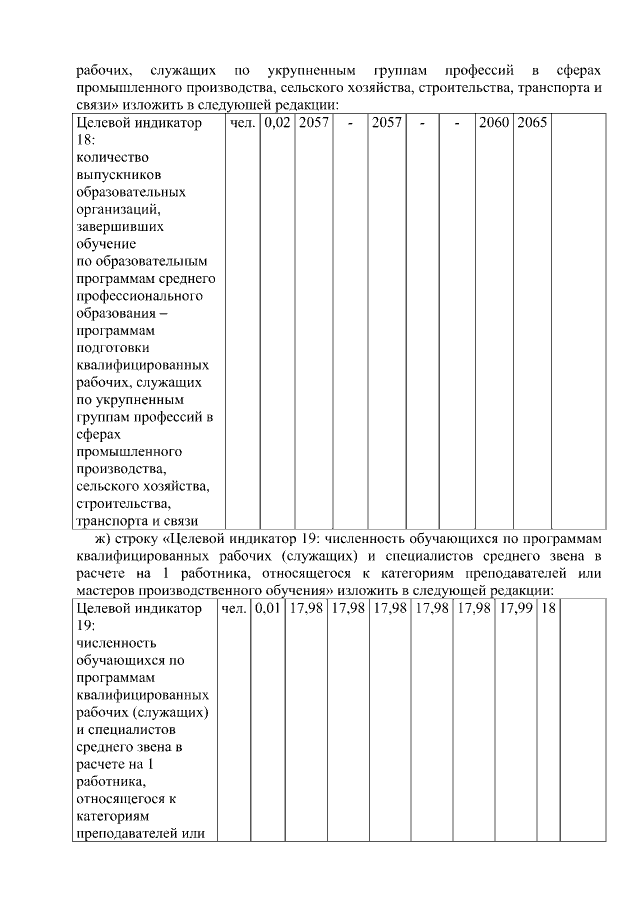 рабочих, служащих по укрупненным группам профессий в сферах промышленного производства, сельского хозяйства, строительства, транспорта и связи» изложить в следующей редакции:

| Целевой индикатор 18: количество выпускников образовательных организаций, завершивших обучение по образовательным программам среднего профессионального образования – программам подготовки квалифицированных рабочих, служащих по укрупненным группам профессий в сферах промышленного производства, сельского хозяйства, строительства, транспорта и связи | чел. | 0,02 | 2057 | - | 2057 | - | - | 2060 | 2065 | |
|---|---|---|---|---|---|---|---|---|---|---|

ж) строку «Целевой индикатор 19: численность обучающихся по программам квалифицированных рабочих (служащих) и специалистов среднего звена в расчете на 1 работника, относящегося к категориям преподавателей или мастеров производственного обучения» изложить в следующей редакции:

| Целевой индикатор 19: численность обучающихся по программам квалифицированных рабочих (служащих) и специалистов среднего звена в расчете на 1 работника, относящегося к категориям преподавателей или | чел. | 0,01 | 17,98 | 17,98 | 17,98 | 17,98 | 17,98 | 17,99 | 18 | |
|---|---|---|---|---|---|---|---|---|---|---|